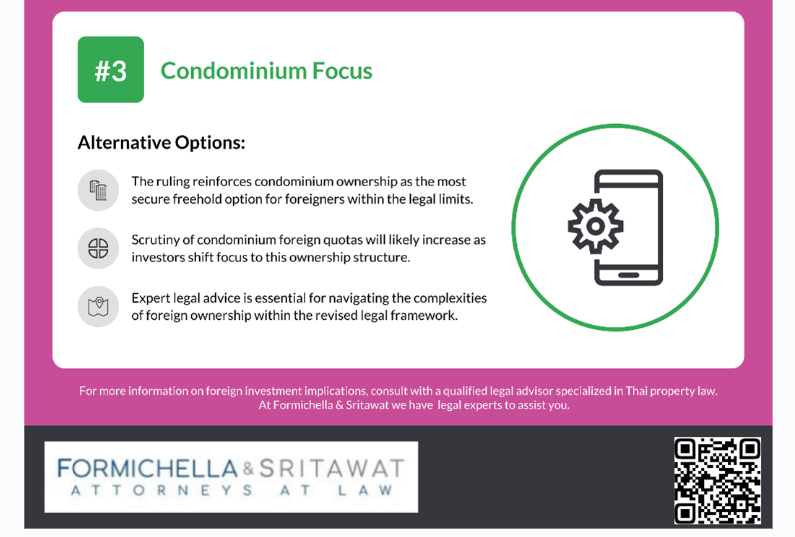 #3 Condominium Focus

Alternative Options:

The ruling reinforces condominium ownership as the most secure freehold option for foreigners within the legal limits.

Scrutiny of condominium foreign quotas will likely increase as investors shift focus to this ownership structure.

Expert legal advice is essential for navigating the complexities of foreign ownership within the revised legal framework.

For more information on foreign investment implications, consult with a qualified legal advisor specialized in Thai property law. At Formichella & Sritawat we have legal experts to assist you.

FORMICHELLA & SRITAWAT
ATTORNEYS AT LAW